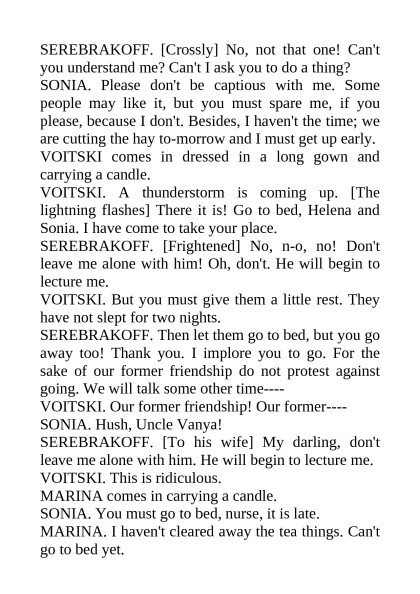 SEREBRAKOFF. [Crossly] No, not that one! Can't you understand me? Can't I ask you to do a thing?

SONIA. Please don't be captious with me. Some people may like it, but you must spare me, if you please, because I don't. Besides, I haven't the time; we are cutting the hay to-morrow and I must get up early.

VOITSKI comes in dressed in a long gown and carrying a candle.

VOITSKI. A thunderstorm is coming up. [The lightning flashes] There it is! Go to bed, Helena and Sonia. I have come to take your place.

SEREBRAKOFF. [Frightened] No, n-o, no! Don't leave me alone with him! Oh, don't. He will begin to lecture me.

VOITSKI. But you must give them a little rest. They have not slept for two nights.

SEREBRAKOFF. Then let them go to bed, but you go away too! Thank you. I implore you to go. For the sake of our former friendship do not protest against going. We will talk some other time----

VOITSKI. Our former friendship! Our former----

SONIA. Hush, Uncle Vanya!

SEREBRAKOFF. [To his wife] My darling, don't leave me alone with him. He will begin to lecture me.

VOITSKI. This is ridiculous.

MARINA comes in carrying a candle.

SONIA. You must go to bed, nurse, it is late.

MARINA. I haven't cleared away the tea things. Can't go to bed yet.